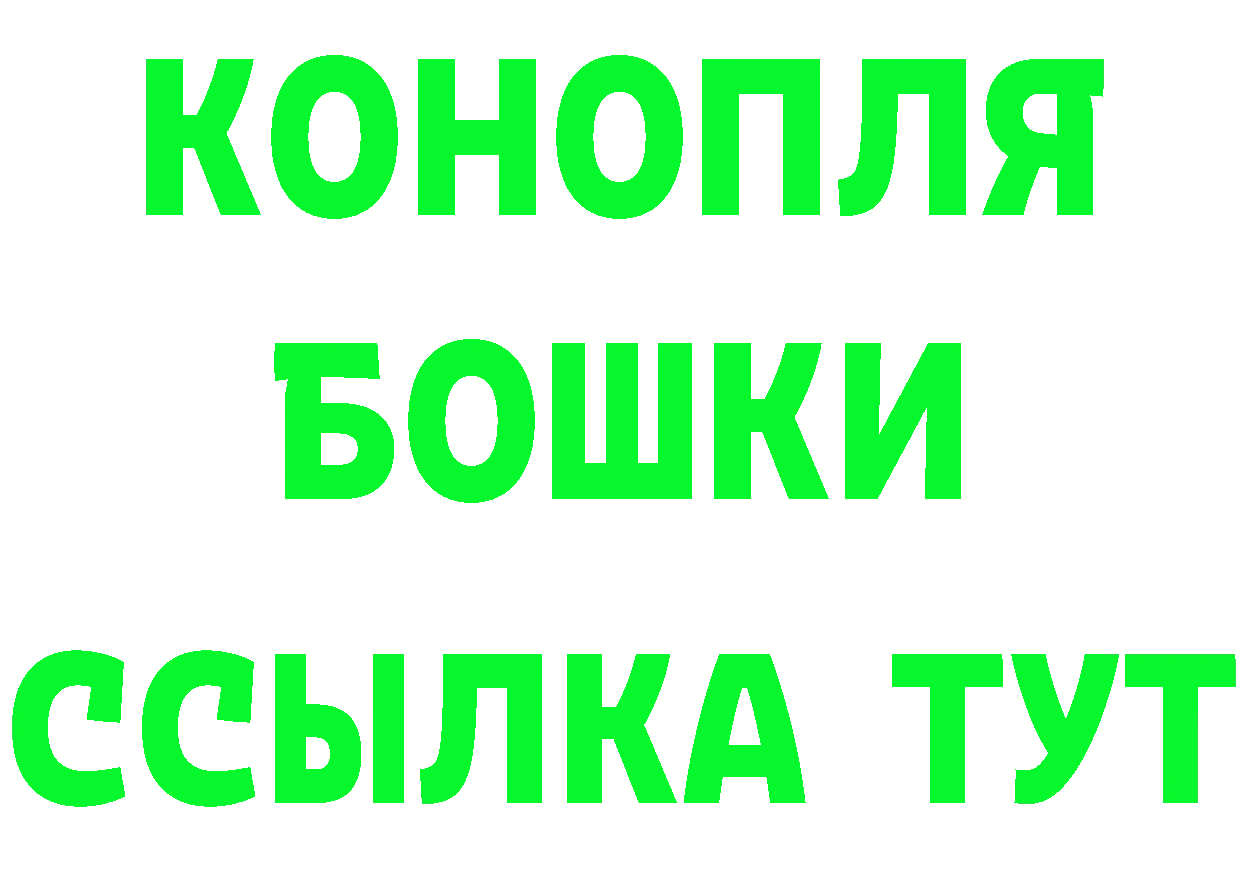 КОНОПЛЯ
БОШКИ
ССЫЛКА ТУТ